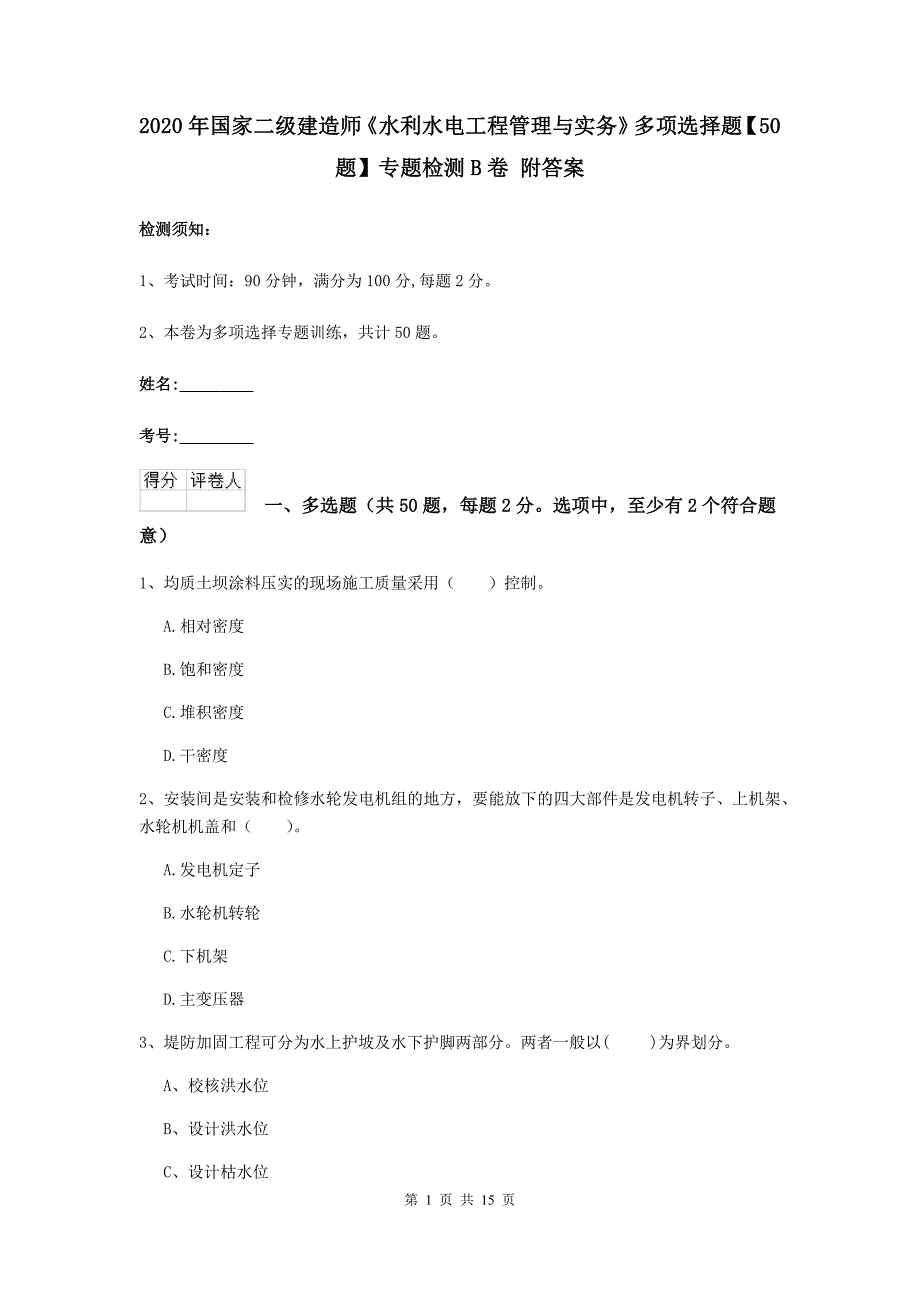 2020年国家二级建造师《水利水电工程管理与实务》多项选择题【50题】专题检测B卷 附答案

检测须知：

1、考试时间：90分钟，满分为100分,每题2分。

2、本卷为多项选择专题训练，共计50题。

姓名：_________

考号：_________

| 得分 | 评卷人 |
|---|---|
| | |

一、多选题（共50题，每题2分。选项中，至少有2个符合题意）

1、均质土坝涂料压实的现场施工质量采用（　　）控制。

A.相对密度

B.饱和密度

C.堆积密度

D.干密度

2、安装间是安装和检修水轮发电机组的地方，要能放下的四大部件是发电机转子、上机架、水轮机机盖和（　　）。

A.发电机定子

B.水轮机转轮

C.下机架

D.主变压器

3、堤防加固工程可分为水上护坡及水下护脚两部分。两者一般以(　　)为界划分。

A、校核洪水位

B、设计洪水位

C、设计枯水位

第 1 页 共 15 页